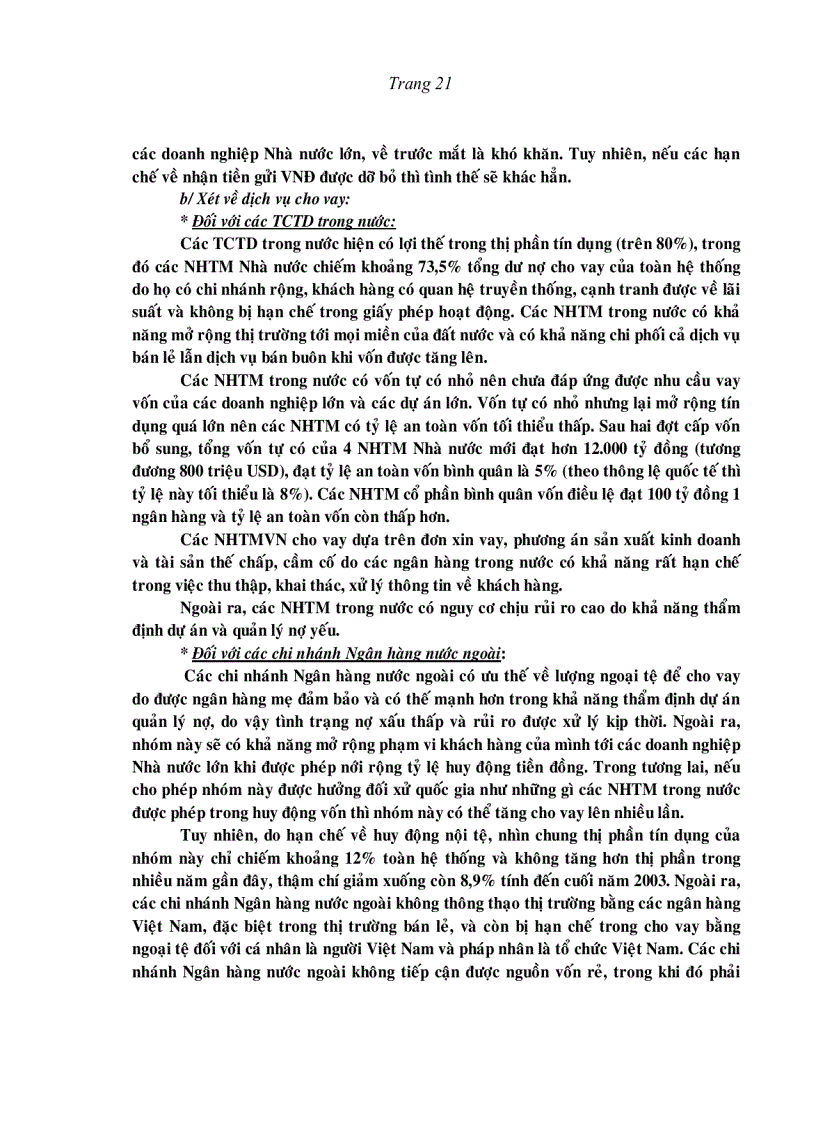 Trang 21

các doanh nghiệp Nhà nước lớn, về trước mắt là khó khăn. Tuy nhiên, nếu các hạn chế về nhận tiền gửi VNĐ được dỡ bỏ thì tình thế sẽ khác hẳn.

b/ Xét về dịch vụ cho vay:

* Đối với các TCTD trong nước:

Các TCTD trong nước hiện có lợi thế trong thị phần tín dụng (trên 80%), trong đó các NHTM Nhà nước chiếm khoảng 73,5% tổng dư nợ cho vay của toàn hệ thống do họ có chi nhánh rộng, khách hàng có quan hệ truyền thống, cạnh tranh được về lãi suất và không bị hạn chế trong giấy phép hoạt động. Các NHTM trong nước có khả năng mở rộng thị trường tới mọi miền của đất nước và có khả năng chi phối cả dịch vụ bán lẻ lẫn dịch vụ bán buôn khi vốn được tăng lên.

Các NHTM trong nước có vốn tự có nhỏ nên chưa đáp ứng được nhu cầu vay vốn của các doanh nghiệp lớn và các dự án lớn. Vốn tự có nhỏ nhưng lại mở rộng tín dụng quá lớn nên các NHTM có tỷ lệ an toàn vốn tối thiểu thấp. Sau hai đợt cấp vốn bổ sung, tổng vốn tự có của 4 NHTM Nhà nước mới đạt hơn 12.000 tỷ đồng (tương đương 800 triệu USD), đạt tỷ lệ an toàn vốn bình quân là 5% (theo thông lệ quốc tế thì tỷ lệ này tối thiểu là 8%). Các NHTM cổ phần bình quân vốn điều lệ đạt 100 tỷ đồng 1 ngân hàng và tỷ lệ an toàn vốn còn thấp hơn.

Các NHTMVN cho vay dựa trên đơn xin vay, phương án sản xuất kinh doanh và tài sản thế chấp, cầm cố do các ngân hàng trong nước có khả năng rất hạn chế trong việc thu thập, khai thác, xử lý thông tin về khách hàng.

Ngoài ra, các NHTM trong nước có nguy cơ chịu rủi ro cao do khả năng thẩm định dự án và quản lý nợ yếu.

* Đối với các chi nhánh Ngân hàng nước ngoài:

Các chi nhánh Ngân hàng nước ngoài có ưu thế về lượng ngoại tệ để cho vay do được ngân hàng mẹ đảm bảo và có thế mạnh hơn trong khả năng thẩm định dự án quản lý nợ, do vậy tình trạng nợ xấu thấp và rủi ro được xử lý kịp thời. Ngoài ra, nhóm này sẽ có khả năng mở rộng phạm vi khách hàng của mình tới các doanh nghiệp Nhà nước lớn khi được phép nới rộng tỷ lệ huy động tiền đồng. Trong tương lai, nếu cho phép nhóm này được hưởng đối xử quốc gia như những gì các NHTM trong nước được phép trong huy động vốn thì nhóm này có thể tăng cho vay lên nhiều lần.

Tuy nhiên, do hạn chế về huy động nội tệ, nhìn chung thị phần tín dụng của nhóm này chỉ chiếm khoảng 12% toàn hệ thống và không tăng hơn thị phần trong nhiều năm gần đây, thậm chí giảm xuống còn 8,9% tính đến cuối năm 2003. Ngoài ra, các chi nhánh Ngân hàng nước ngoài không thông thạo thị trường bằng các ngân hàng Việt Nam, đặc biệt trong thị trường bán lẻ, và còn bị hạn chế trong cho vay bằng ngoại tệ đối với cá nhân là người Việt Nam và pháp nhân là tổ chức Việt Nam. Các chi nhánh Ngân hàng nước ngoài không tiếp cận được nguồn vốn rẻ, trong khi đó phải